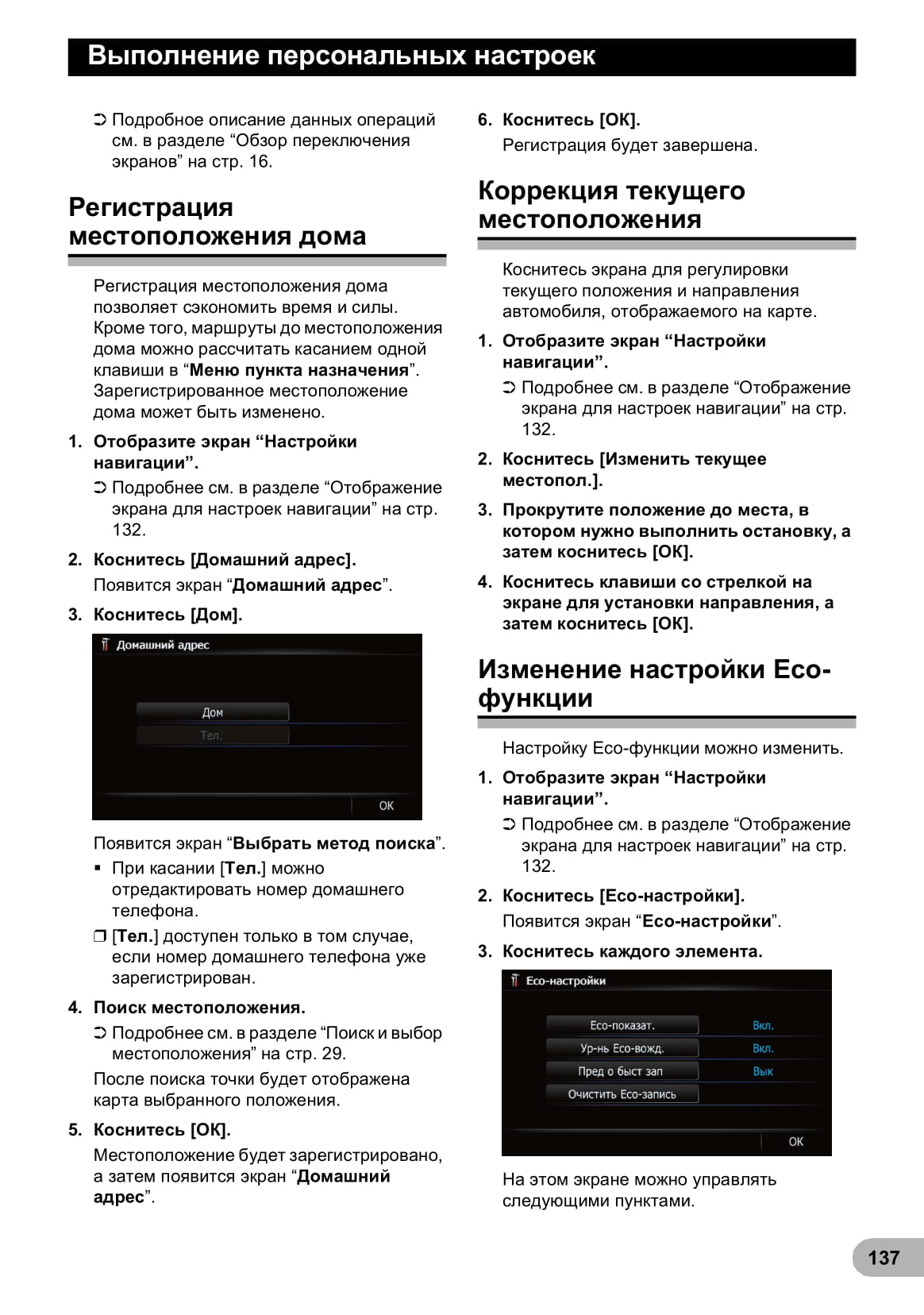 Выполнение персональных настроек

➲ Подробное описание данных операций см. в разделе “Обзор переключения экранов” на стр. 16.

Регистрация местоположения дома

Регистрация местоположения дома позволяет сэкономить время и силы. Кроме того, маршруты до местоположения дома можно рассчитать касанием одной клавиши в “Меню пункта назначения”. Зарегистрированное местоположение дома может быть изменено.

1. Отобразите экран “Настройки навигации”.

➲ Подробнее см. в разделе “Отображение экрана для настроек навигации” на стр. 132.

2. Коснитесь [Домашний адрес].

Появится экран “Домашний адрес”.

3. Коснитесь [Дом].

Домашний адрес

Дом

Тел.

OK

Появится экран “Выбрать метод поиска”.

▪ При касании [Тел.] можно отредактировать номер домашнего телефона.

❒ [Тел.] доступен только в том случае, если номер домашнего телефона уже зарегистрирован.

4. Поиск местоположения.

➲ Подробнее см. в разделе “Поиск и выбор местоположения” на стр. 29.

После поиска точки будет отображена карта выбранного положения.

5. Коснитесь [OK].

Местоположение будет зарегистрировано, а затем появится экран “Домашний адрес”.

6. Коснитесь [OK].

Регистрация будет завершена.

Коррекция текущего местоположения

Коснитесь экрана для регулировки текущего положения и направления автомобиля, отображаемого на карте.

1. Отобразите экран “Настройки навигации”.

➲ Подробнее см. в разделе “Отображение экрана для настроек навигации” на стр. 132.

2. Коснитесь [Изменить текущее местопол.].

3. Прокрутите положение до места, в котором нужно выполнить остановку, а затем коснитесь [OK].

4. Коснитесь клавиши со стрелкой на экране для установки направления, а затем коснитесь [OK].

Изменение настройки Eco-функции

Настройку Eco-функции можно изменить.

1. Отобразите экран “Настройки навигации”.

➲ Подробнее см. в разделе “Отображение экрана для настроек навигации” на стр. 132.

2. Коснитесь [Eco-настройки].

Появится экран “Eco-настройки”.

3. Коснитесь каждого элемента.

Eco-настройки

Eco-показат. Вкл.

Ур-нь Eco-вожд. Вкл.

Пред о быст зап Вык

Очистить Eco-запись

OK

На этом экране можно управлять следующими пунктами.

137